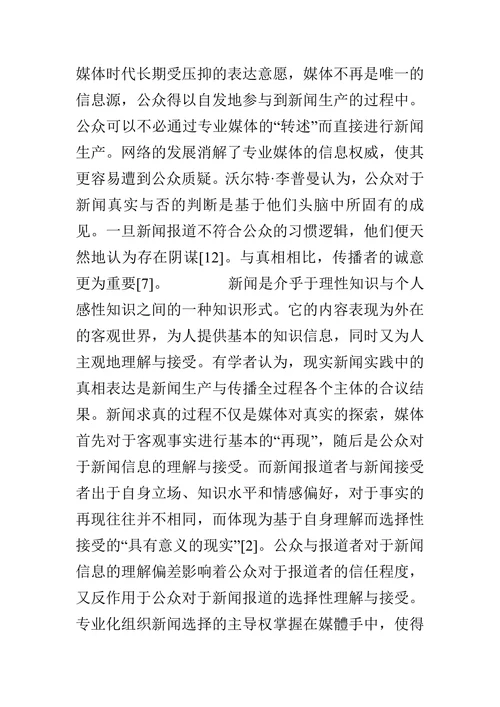 媒体时代长期受压抑的表达意愿，媒体不再是唯一的信息源，公众得以自发地参与到新闻生产的过程中。公众可以不必通过专业媒体的“转述”而直接进行新闻生产。网络的发展消解了专业媒体的信息权威，使其更容易遭到公众质疑。沃尔特·李普曼认为，公众对于新闻真实与否的判断是基于他们头脑中所固有的成见。一旦新闻报道不符合公众的习惯逻辑，他们便天然地认为存在阴谋[12]。与真相相比，传播者的诚意更为重要[7]。　　新闻是介乎于理性知识与个人感性知识之间的一种知识形式。它的内容表现为外在的客观世界，为人提供基本的知识信息，同时又为人主观地理解与接受。有学者认为，现实新闻实践中的真相表达是新闻生产与传播全过程各个主体的合议结果。新闻求真的过程不仅是媒体对真实的探索，媒体首先对于客观事实进行基本的“再现”，随后是公众对于新闻信息的理解与接受。而新闻报道者与新闻接受者出于自身立场、知识水平和情感偏好，对于事实的再现往往并不相同，而体现为基于自身理解而选择性接受的“具有意义的现实”[2]。公众与报道者对于新闻信息的理解偏差影响着公众对于报道者的信任程度，又反作用于公众对于新闻报道的选择性理解与接受。专业化组织新闻选择的主导权掌握在媒體手中，使得